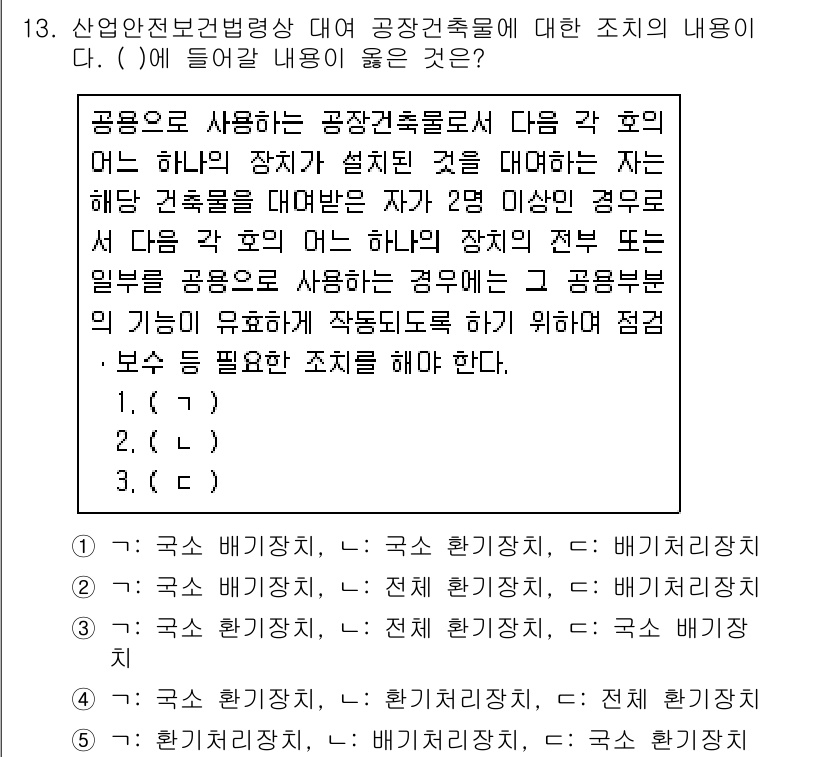 13. 산업안전보건법령상 대여 공장건축물에 대한 조치의 내용이다. ( )에 들어갈 내용이 옳은 것은?

공용으로 사용하는 공장건축물로서 다음 각 호의 어느 하나의 장치가 설치된 것을 대여하는 자는 해당 건축물을 대여받은 자가 2명 이상인 경우로서 다음 각 호의 어느 하나의 장치의 전부 또는 일부를 공용으로 사용하는 경우에는 그 공용부분의 기능이 유효하게 작동되도록 하기 위하여 점검·보수 등 필요한 조치를 해야 한다.
1. ( ㄱ )
2. ( ㄴ )
3. ( ㄷ )

① ㄱ: 국소 배기장치, ㄴ: 국소 환기장치, ㄷ: 배기처리장치
② ㄱ: 국소 배기장치, ㄴ: 전체 환기장치, ㄷ: 배기처리장치
③ ㄱ: 국소 환기장치, ㄴ: 전체 환기장치, ㄷ: 국소 배기장치
④ ㄱ: 국소 환기장치, ㄴ: 환기처리장치, ㄷ: 전체 환기장치
⑤ ㄱ: 환기처리장치, ㄴ: 배기처리장치, ㄷ: 국소 환기장치